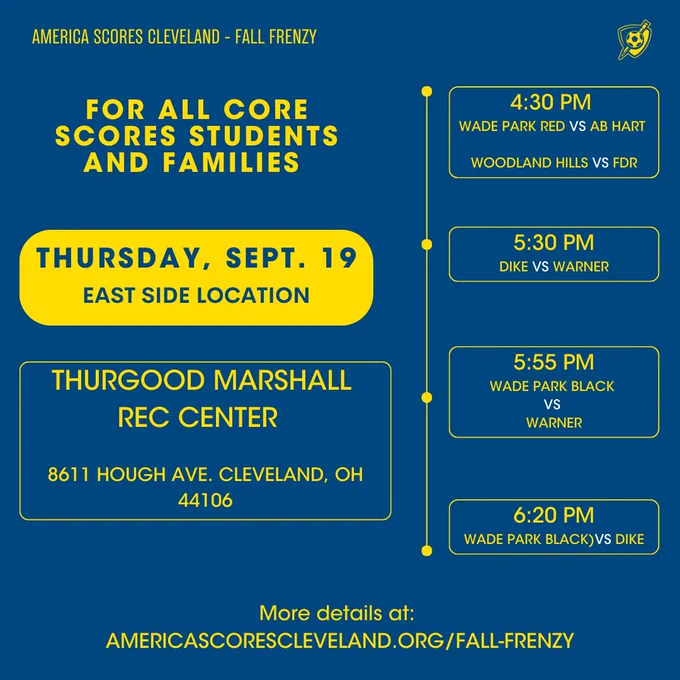 AMERICA SCORES CLEVELAND - FALL FRENZY

FOR ALL CORE SCORES STUDENTS AND FAMILIES

THURSDAY, SEPT. 19
EAST SIDE LOCATION

THURGOOD MARSHALL REC CENTER

8611 HOUGH AVE. CLEVELAND, OH 44106

4:30 PM
WADE PARK RED VS AB HART

WOODLAND HILLS VS FDR

5:30 PM
DIKE VS WARNER

5:55 PM
WADE PARK BLACK
VS
WARNER

6:20 PM
WADE PARK BLACK)VS DIKE

More details at:
AMERICASCORESCLEVELAND.ORG/FALL-FRENZY